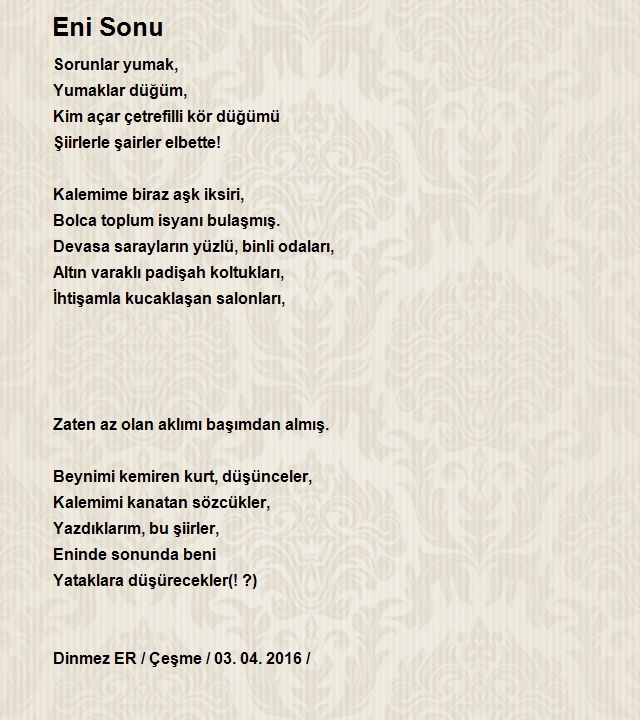 Eni Sonu

Sorunlar yumak,
Yumaklar düğüm,
Kim açar çetrefilli kör düğümü
Şiirlerle şairler elbette!

Kalemime biraz aşk iksiri,
Bolca toplum isyanı bulaşmış.
Devasa sarayların yüzlü, binli odaları,
Altın varaklı padişah koltukları,
İhtişamla kucaklaşan salonları,

Zaten az olan aklımı başımdan almış.

Beynimi kemiren kurt, düşünceler,
Kalemimi kanatan sözcükler,
Yazdıklarım, bu şiirler,
Eninde sonunda beni
Yataklara düşürecekler(! ?)

Dinmez ER / Çeşme / 03. 04. 2016 /